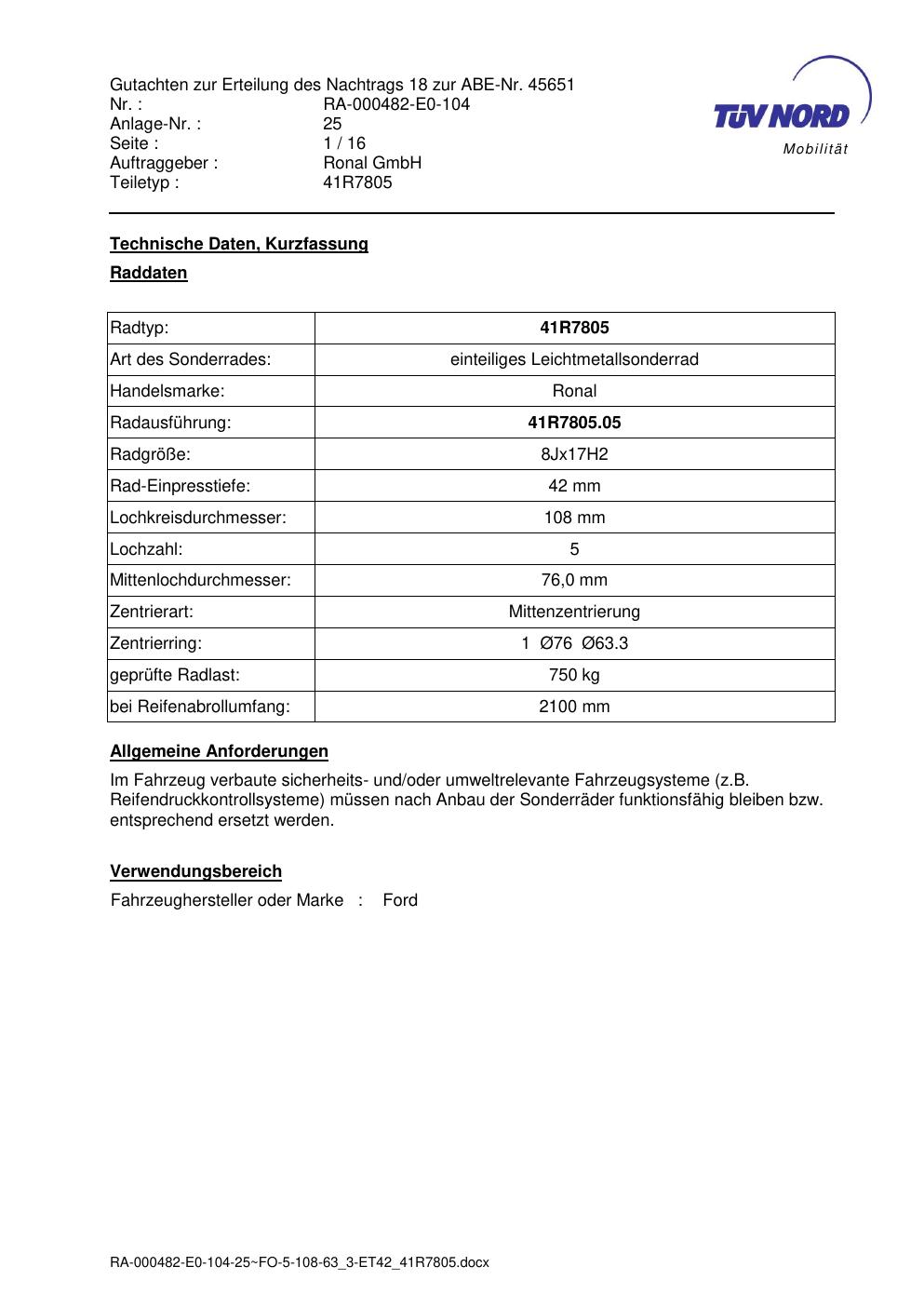 Gutachten zur Erteilung des Nachtrags 18 zur ABE-Nr. 45651
Nr. : RA-000482-E0-104
Anlage-Nr. : 25
Seite : 1 / 16
Auftraggeber : Ronal GmbH
Teiletyp : 41R7805

TÜV NORD
Mobilität

Technische Daten, Kurzfassung

Raddaten

| Radtyp: | 41R7805 |
|---|---|
| Art des Sonderrades: | einteiliges Leichtmetallsonderrad |
| Handelsmarke: | Ronal |
| Radausführung: | 41R7805.05 |
| Radgröße: | 8Jx17H2 |
| Rad-Einpresstiefe: | 42 mm |
| Lochkreisdurchmesser: | 108 mm |
| Lochzahl: | 5 |
| Mittenlochdurchmesser: | 76,0 mm |
| Zentrierart: | Mittenzentrierung |
| Zentrierring: | 1 Ø76 Ø63.3 |
| geprüfte Radlast: | 750 kg |
| bei Reifenabrollumfang: | 2100 mm |

Allgemeine Anforderungen

Im Fahrzeug verbaute sicherheits- und/oder umweltrelevante Fahrzeugsysteme (z.B. Reifendruckkontrollsysteme) müssen nach Anbau der Sonderräder funktionsfähig bleiben bzw. entsprechend ersetzt werden.

Verwendungsbereich

Fahrzeughersteller oder Marke : Ford

RA-000482-E0-104-25~FO-5-108-63_3-ET42_41R7805.docx